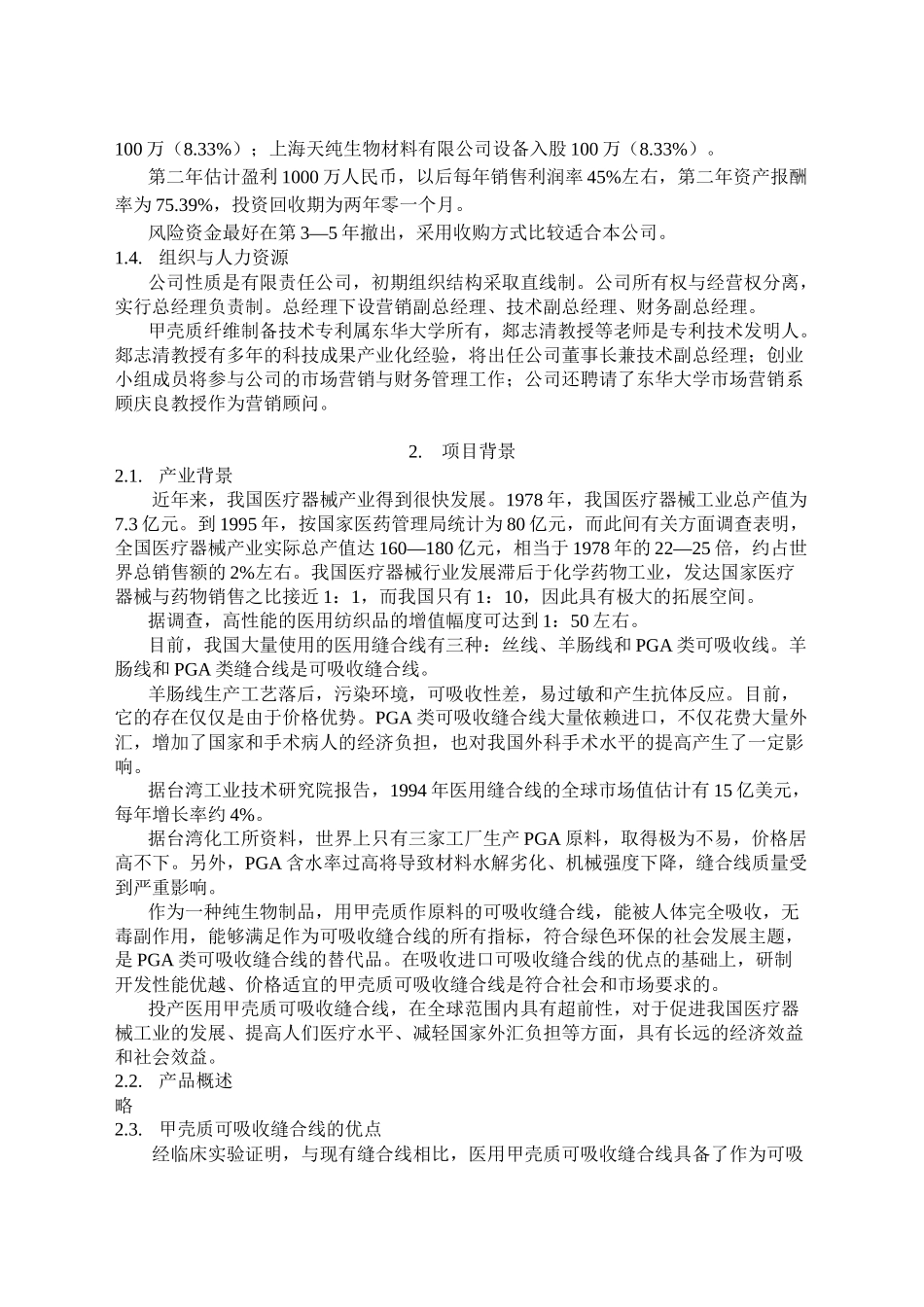 100 万（8.33%）；上海天纯生物材料有限公司设备入股 100 万（8.33%）。

第二年估计盈利 1000 万人民币，以后每年销售利润率 45%左右，第二年资产报酬率为 75.39%，投资回收期为两年零一个月。

风险资金最好在第 3—5 年撤出，采用收购方式比较适合本公司。

1.4. 组织与人力资源

公司性质是有限责任公司，初期组织结构采取直线制。公司所有权与经营权分离，实行总经理负责制。总经理下设营销副总经理、技术副总经理、财务副总经理。

甲壳质纤维制备技术专利属东华大学所有，郯志清教授等老师是专利技术发明人。郯志清教授有多年的科技成果产业化经验，将出任公司董事长兼技术副总经理；创业小组成员将参与公司的市场营销与财务管理工作；公司还聘请了东华大学市场营销系顾庆良教授作为营销顾问。

2. 项目背景

2.1. 产业背景

近年来，我国医疗器械产业得到很快发展。1978 年，我国医疗器械工业总产值为 7.3 亿元。到 1995 年，按国家医药管理局统计为 80 亿元，而此间有关方面调查表明，全国医疗器械产业实际总产值达 160—180 亿元，相当于 1978 年的 22—25 倍，约占世界总销售额的 2%左右。我国医疗器械行业发展滞后于化学药物工业，发达国家医疗器械与药物销售之比接近 1：1，而我国只有 1：10，因此具有极大的拓展空间。

据调查，高性能的医用纺织品的增值幅度可达到 1：50 左右。

目前，我国大量使用的医用缝合线有三种：丝线、羊肠线和 PGA 类可吸收线。羊肠线和 PGA 类缝合线是可吸收缝合线。

羊肠线生产工艺落后，污染环境，可吸收性差，易过敏和产生抗体反应。目前，它的存在仅仅是由于价格优势。PGA 类可吸收缝合线大量依赖进口，不仅花费大量外汇，增加了国家和手术病人的经济负担，也对我国外科手术水平的提高产生了一定影响。

据台湾工业技术研究院报告，1994 年医用缝合线的全球市场值估计有 15 亿美元，每年增长率约 4%。

据台湾化工所资料，世界上只有三家工厂生产 PGA 原料，取得极为不易，价格居高不下。另外，PGA 含水率过高将导致材料水解劣化、机械强度下降，缝合线质量受到严重影响。

作为一种纯生物制品，用甲壳质作原料的可吸收缝合线，能被人体完全吸收，无毒副作用，能够满足作为可吸收缝合线的所有指标，符合绿色环保的社会发展主题，是 PGA 类可吸收缝合线的替代品。在吸收进口可吸收缝合线的优点的基础上，研制开发性能优越、价格适宜的甲壳质可吸收缝合线是符合社会和市场要求的。

投产医用甲壳质可吸收缝合线，在全球范围内具有超前性，对于促进我国医疗器械工业的发展、提高人们医疗水平、减轻国家外汇负担等方面，具有长远的经济效益和社会效益。

2.2. 产品概述

略

2.3. 甲壳质可吸收缝合线的优点

经临床实验证明，与现有缝合线相比，医用甲壳质可吸收缝合线具备了作为可吸